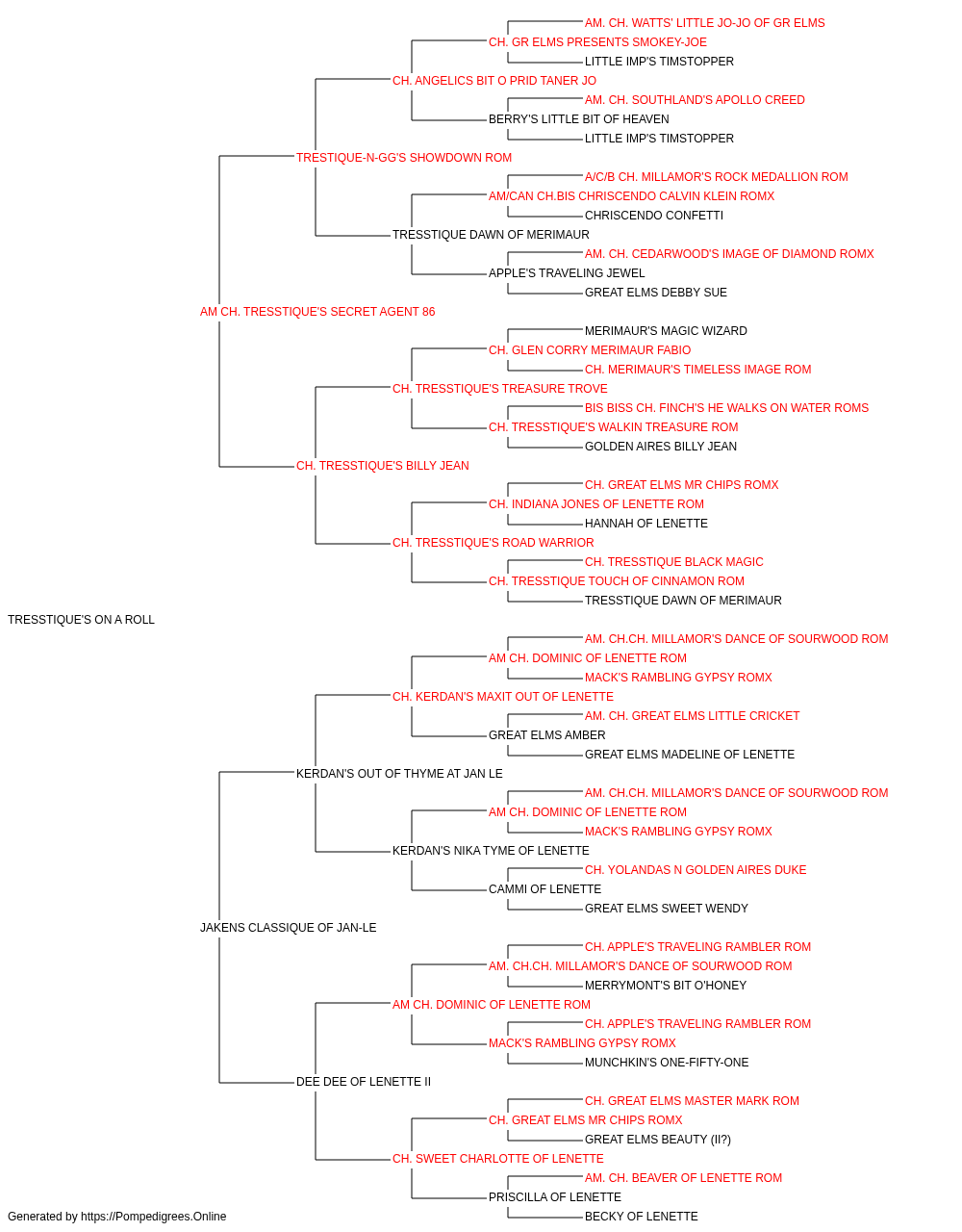 AM. CH. WATTS' LITTLE JO-JO OF GR ELMS
CH. GR ELMS PRESENTS SMOKEY-JOE
LITTLE IMP'S TIMSTOPPER
CH. ANGELICS BIT O PRID TANER JO
AM. CH. SOUTHLAND'S APOLLO CREED
BERRY'S LITTLE BIT OF HEAVEN
LITTLE IMP'S TIMSTOPPER
TRESTIQUE-N-GG'S SHOWDOWN ROM
A/C/B CH. MILLAMOR'S ROCK MEDALLION ROM
AM/CAN CH.BIS CHRISCENDO CALVIN KLEIN ROMX
CHRISCENDO CONFETTI
TRESSTIQUE DAWN OF MERIMAUR
AM. CH. CEDARWOOD'S IMAGE OF DIAMOND ROMX
APPLE'S TRAVELING JEWEL
GREAT ELMS DEBBY SUE
AM CH. TRESSTIQUE'S SECRET AGENT 86
MERIMAUR'S MAGIC WIZARD
CH. GLEN CORRY MERIMAUR FABIO
CH. MERIMAUR'S TIMELESS IMAGE ROM
CH. TRESSTIQUE'S TREASURE TROVE
BIS BISS CH. FINCH'S HE WALKS ON WATER ROMS
CH. TRESSTIQUE'S WALKIN TREASURE ROM
GOLDEN AIRES BILLY JEAN
CH. TRESSTIQUE'S BILLY JEAN
CH. GREAT ELMS MR CHIPS ROMX
CH. INDIANA JONES OF LENETTE ROM
HANNAH OF LENETTE
CH. TRESSTIQUE'S ROAD WARRIOR
CH. TRESSTIQUE BLACK MAGIC
CH. TRESSTIQUE TOUCH OF CINNAMON ROM
TRESSTIQUE DAWN OF MERIMAUR
TRESSTIQUE'S ON A ROLL
AM. CH.CH. MILLAMOR'S DANCE OF SOURWOOD ROM
AM CH. DOMINIC OF LENETTE ROM
MACK'S RAMBLING GYPSY ROMX
CH. KERDAN'S MAXIT OUT OF LENETTE
AM. CH. GREAT ELMS LITTLE CRICKET
GREAT ELMS AMBER
GREAT ELMS MADELINE OF LENETTE
KERDAN'S OUT OF THYME AT JAN LE
AM. CH.CH. MILLAMOR'S DANCE OF SOURWOOD ROM
AM CH. DOMINIC OF LENETTE ROM
MACK'S RAMBLING GYPSY ROMX
KERDAN'S NIKA TYME OF LENETTE
CH. YOLANDAS N GOLDEN AIRES DUKE
CAMMI OF LENETTE
GREAT ELMS SWEET WENDY
JAKENS CLASSIQUE OF JAN-LE
CH. APPLE'S TRAVELING RAMBLER ROM
AM. CH.CH. MILLAMOR'S DANCE OF SOURWOOD ROM
MERRYMONT'S BIT O'HONEY
AM CH. DOMINIC OF LENETTE ROM
CH. APPLE'S TRAVELING RAMBLER ROM
MACK'S RAMBLING GYPSY ROMX
MUNCHKIN'S ONE-FIFTY-ONE
DEE DEE OF LENETTE II
CH. GREAT ELMS MASTER MARK ROM
CH. GREAT ELMS MR CHIPS ROMX
GREAT ELMS BEAUTY (II?)
CH. SWEET CHARLOTTE OF LENETTE
AM. CH. BEAVER OF LENETTE ROM
PRISCILLA OF LENETTE
BECKY OF LENETTE
Generated by https://Pompedigrees.Online